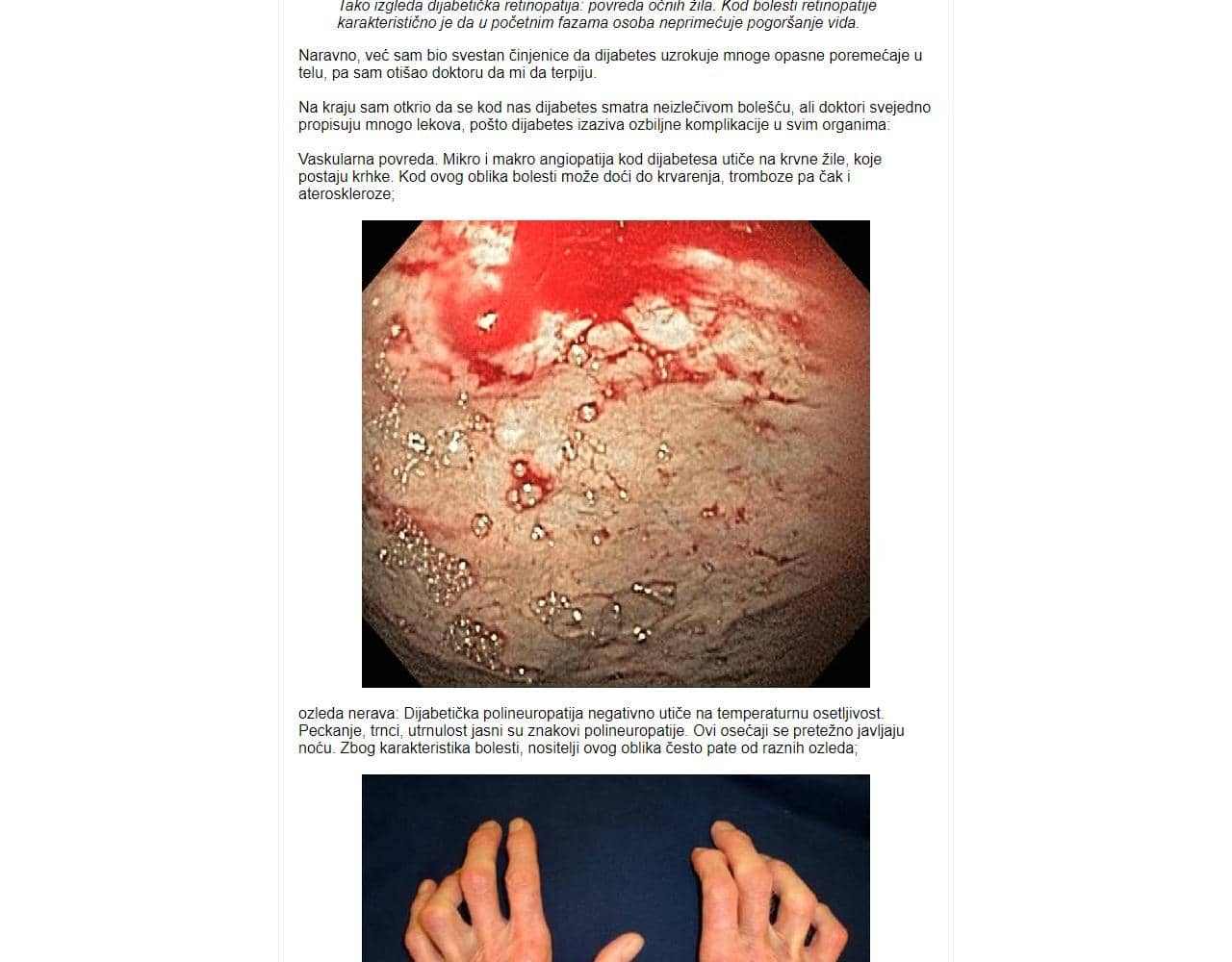 Tako izgleda dijabetička retinopatija: povreda očnih žila. Kod bolesti retinopatije karakteristično je da u početnim fazama osoba neprimećuje pogoršanje vida.

Naravno, već sam bio svestan činjenice da dijabetes uzrokuje mnoge opasne poremećaje u telu, pa sam otišao doktoru da mi da terpiju.

Na kraju sam otkrio da se kod nas dijabetes smatra neizlečivom bolešću, ali doktori svejedno propisuju mnogo lekova, pošto dijabetes izaziva ozbiljne komplikacije u svim organima:

Vaskularna povreda. Mikro i makro angiopatija kod dijabetesa utiče na krvne žile, koje postaju krhke. Kod ovog oblika bolesti može doći do krvarenja, tromboze pa čak i ateroskleroze;

ozleda nerava: Dijabetička polineuropatija negativno utiče na temperaturnu osetljivost. Peckanje, trnci, utrnulost jasni su znakovi polineuropatije. Ovi osećaji se pretežno javljaju noću. Zbog karakteristika bolesti, nositelji ovog oblika često pate od raznih ozleda;